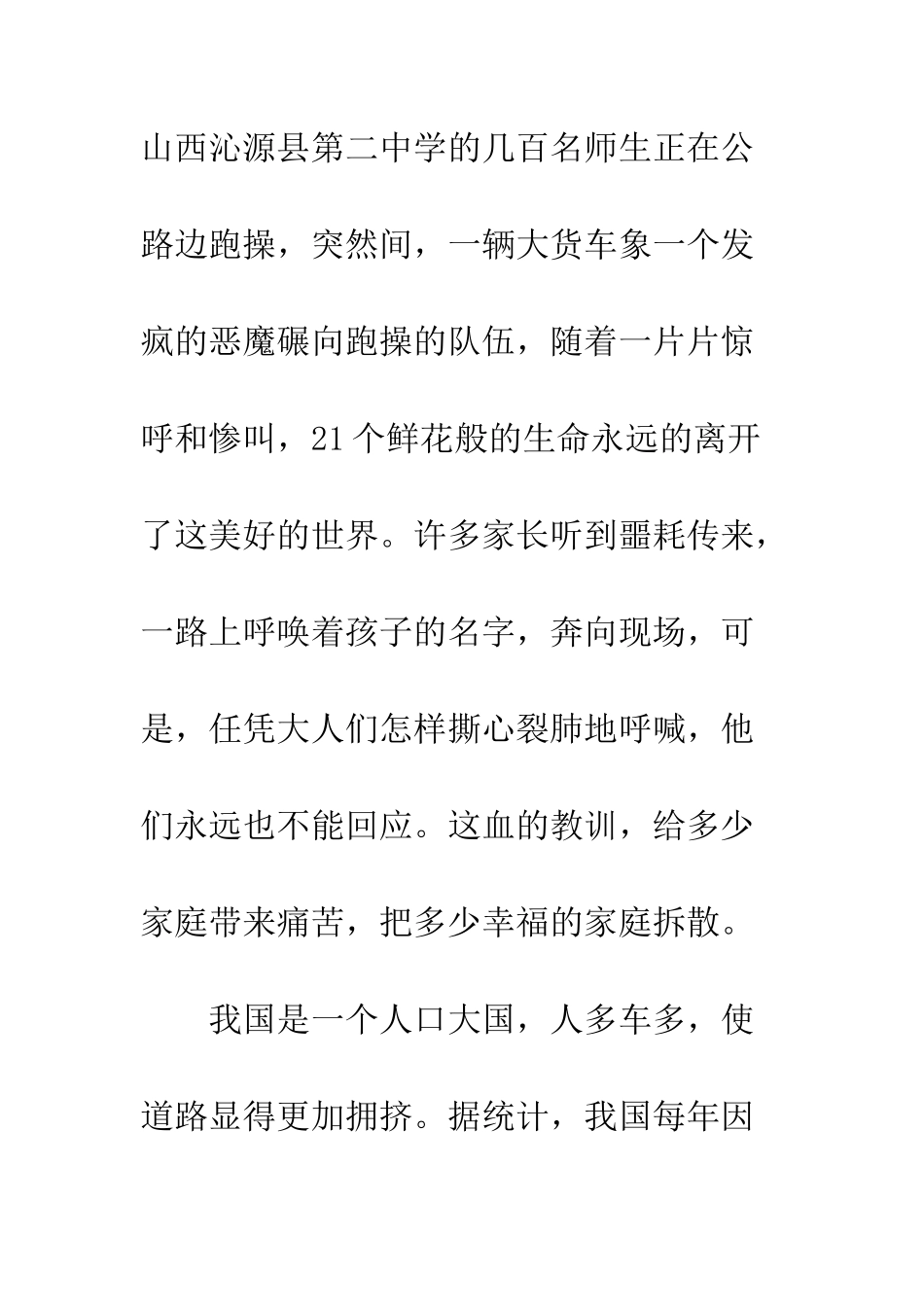 山西沁源县第二中学的几百名师生正在公路边跑操，突然间，一辆大货车象一个发疯的恶魔碾向跑操的队伍，随着一片片惊呼和惨叫，21个鲜花般的生命永远的离开了这美好的世界。许多家长听到噩耗传来，一路上呼唤着孩子的名字，奔向现场，可是，任凭大人们怎样撕心裂肺地呼喊，他们永远也不能回应。这血的教训，给多少家庭带来痛苦，把多少幸福的家庭拆散。

我国是一个人口大国，人多车多，使道路显得更加拥挤。据统计，我国每年因